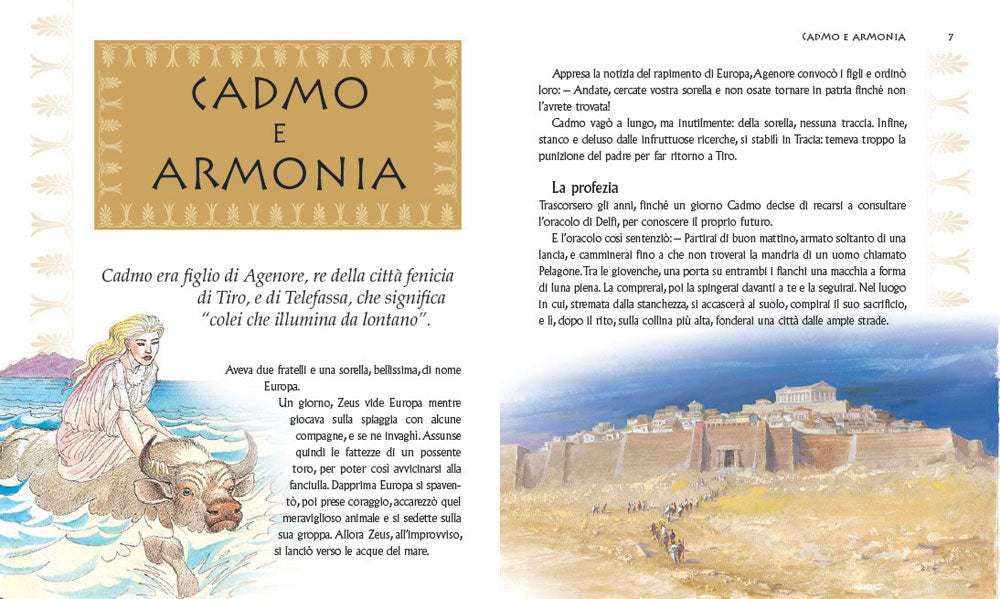 CADMO E ARMONIA

Cadmo era figlio di Agenore, re della città fenicia di Tiro, e di Telefassa, che significa "colei che illumina da lontano".

Aveva due fratelli e una sorella, bellissima, di nome Europa.

Un giorno, Zeus vide Europa mentre giocava sulla spiaggia con alcune compagne, e se ne invaghì. Assunse quindi le fattezze di un possente toro, per poter così avvicinarsi alla fanciulla. Dapprima Europa si spaventò, poi prese coraggio, accarezzò quel meraviglioso animale e si sedette sulla sua groppa. Allora Zeus, all'improvviso, si lanciò verso le acque del mare.

CADMO E ARMONIA 7

Appresa la notizia del rapimento di Europa, Agenore convocò i figli e ordinò loro: – Andate, cercate vostra sorella e non osate tornare in patria finché non l'avrete trovata!

Cadmo vagò a lungo, ma inutilmente: della sorella, nessuna traccia. Infine, stanco e deluso dalle infruttuose ricerche, si stabilì in Tracia: temeva troppo la punizione del padre per far ritorno a Tiro.

La profezia

Trascorsero gli anni, finché un giorno Cadmo decise di recarsi a consultare l'oracolo di Delfi, per conoscere il proprio futuro.

E l'oracolo così sentenziò: – Partirai di buon mattino, armato soltanto di una lancia, e camminerai fino a che non troverai la mandria di un uomo chiamato Pelagone. Tra le giovenche, una porta su entrambi i fianchi una macchia a forma di luna piena. La comprerai, poi la spingerai davanti a te e la seguirai. Nel luogo in cui, stremata dalla stanchezza, si accascerà al suolo, compirai il suo sacrificio, e lì, dopo il rito, sulla collina più alta, fonderai una città dalle ampie strade.